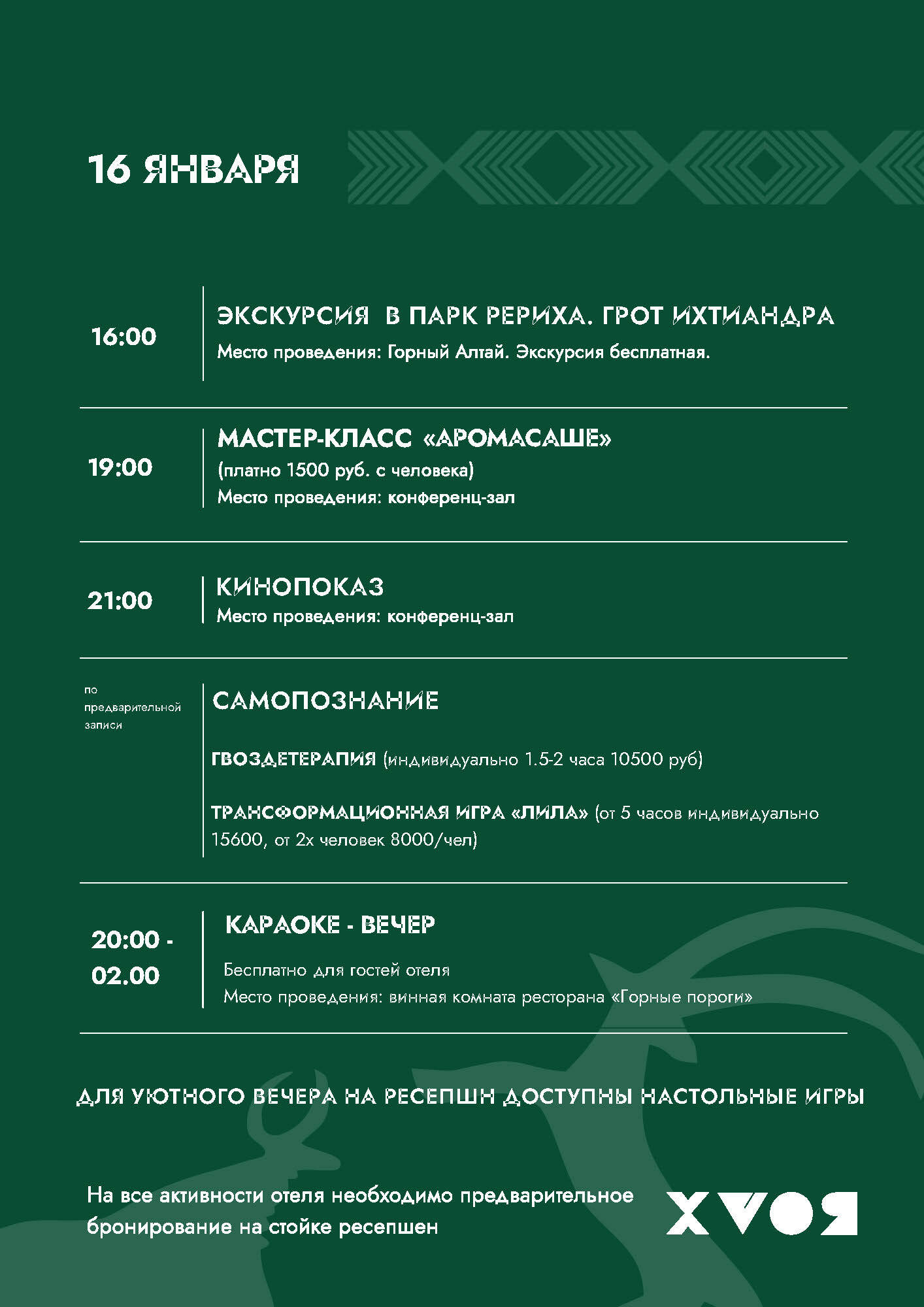 16 ЯНВАРЯ

16:00

ЭКСКУРСИЯ  В ПАРК РЕРИХА. ГРОТ ИХТИАНДРА

Место проведения: Горный Алтай. Экскурсия бесплатная.

19:00

МАСТЕР-КЛАСС «АРОМАСАШЕ»

(платно 1500 руб. с человека)

Место проведения: конференц-зал

21:00

КИНОПОКАЗ

Место проведения: конференц-зал

по предварительной записи

САМОПОЗНАНИЕ

ГВОЗДЕТЕРАПИЯ (индивидуально 1.5-2 часа 10500 руб)

ТРАНСФОРМАЦИОННАЯ ИГРА «ЛИЛА» (от 5 часов индивидуально 15600, от 2х человек 8000/чел)

20:00 - 02.00

КАРАОКЕ - ВЕЧЕР

Бесплатно для гостей отеля

Место проведения: винная комната ресторана «Горные пороги»

ДЛЯ УЮТНОГО ВЕЧЕРА НА РЕСЕПШН ДОСТУПНЫ НАСТОЛЬНЫЕ ИГРЫ

На все активности отеля необходимо предварительное бронирование на стойке ресепшен

ХVОЯ